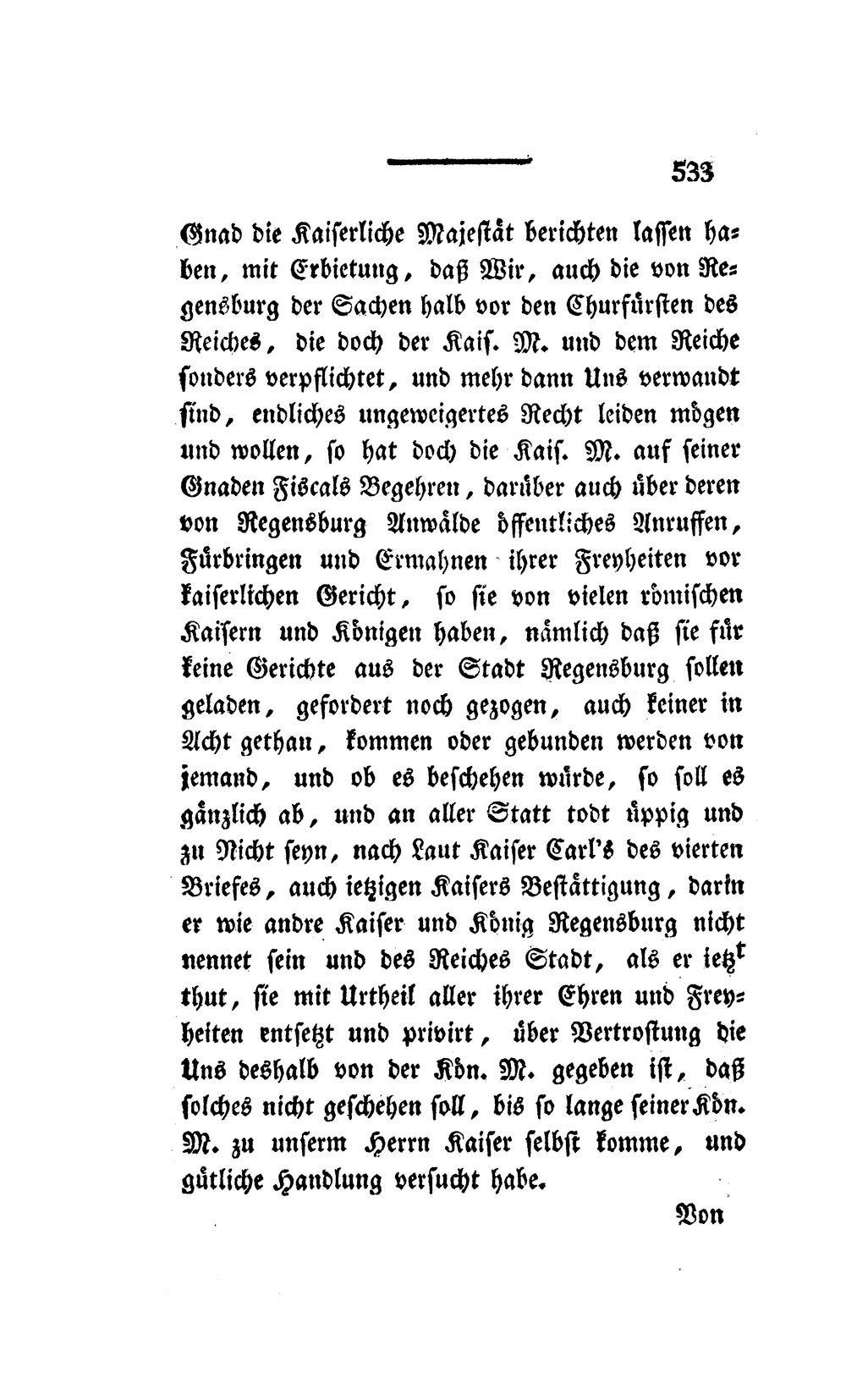 533

Gnad die Kaiserliche Majestät berichten lassen haben, mit Erbietung, daß Wir, auch die von Regensburg der Sachen halb vor den Churfürsten des Reiches, die doch der Kais. M. und dem Reiche sonders verpflichtet, und mehr dann Uns verwandt sind, endliches ungeweigertes Recht leiden mögen und wollen, so hat doch die Kais. M. auf seiner Gnaden Fiscals Begehren, darüber auch über deren von Regensburg Anwälde öffentliches Anruffen, Fürbringen und Ermahnen ihrer Freyheiten vor kaiserlichen Gericht, so sie von vielen römischen Kaisern und Königen haben, nämlich daß sie für keine Gerichte aus der Stadt Regensburg sollen geladen, gefordert noch gezogen, auch keiner in Acht gethan, kommen oder gebunden werden von jemand, und ob es beschehen würde, so soll es gänzlich ab, und an aller Statt todt üppig und zu Nicht seyn, nach Laut Kaiser Carl's des vierten Briefes, auch ietzigen Kaisers Bestättigung, darin er wie andre Kaiser und König Regensburg nicht nennet sein und des Reiches Stadt, als er ietzt thut, sie mit Urtheil aller ihrer Ehren und Freyheiten entsetzt und privirt, über Vertrostung die Uns deshalb von der Kön. M. gegeben ist, daß solches nicht geschehen soll, bis so lange seiner Kön. M. zu unserm Herrn Kaiser selbst komme, und gütliche Handlung versucht habe.

Von